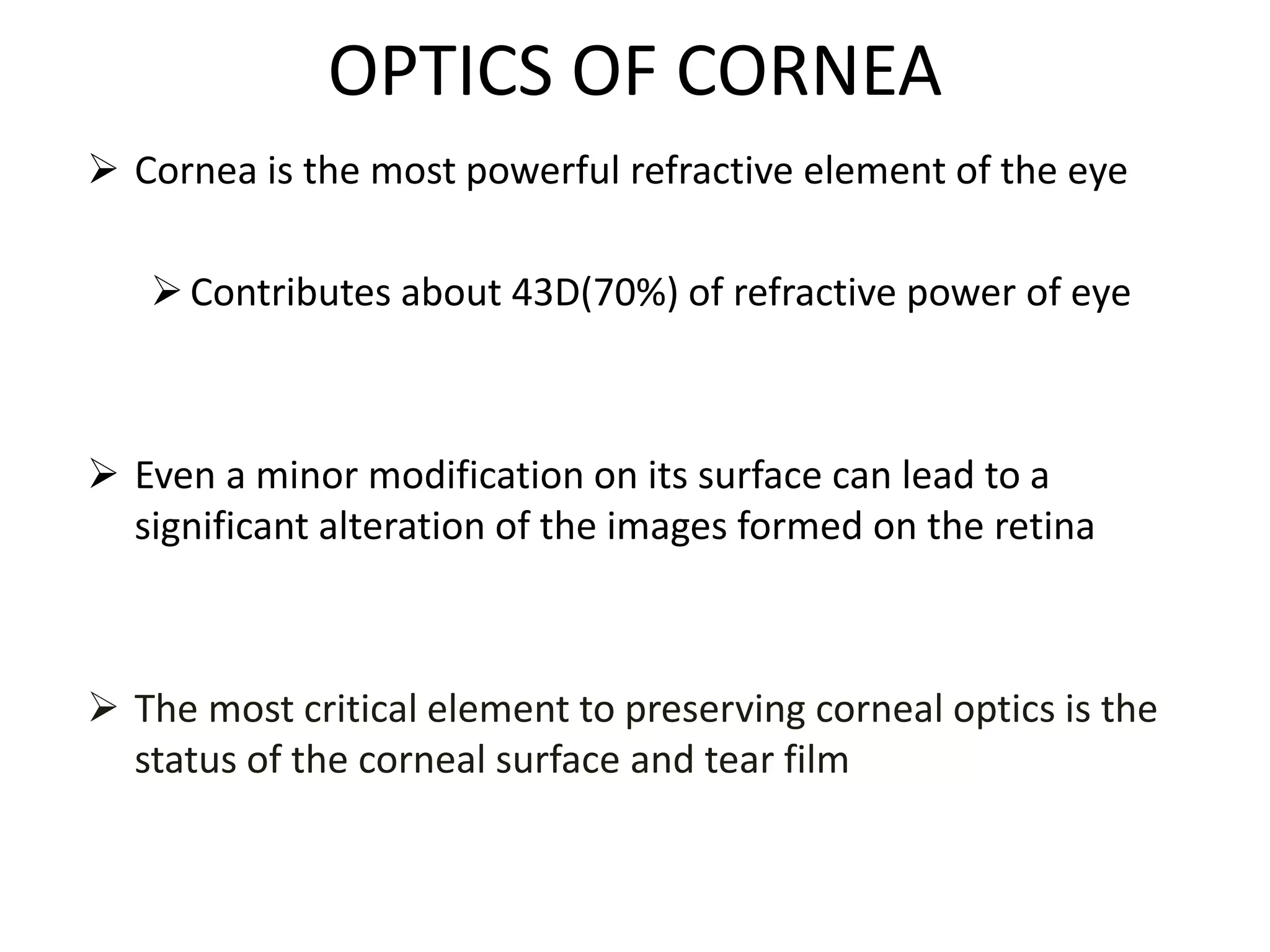 OPTICS OF CORNEA

➢ Cornea is the most powerful refractive element of the eye

➢ Contributes about 43D(70%) of refractive power of eye

➢ Even a minor modification on its surface can lead to a significant alteration of the images formed on the retina

➢ The most critical element to preserving corneal optics is the status of the corneal surface and tear film